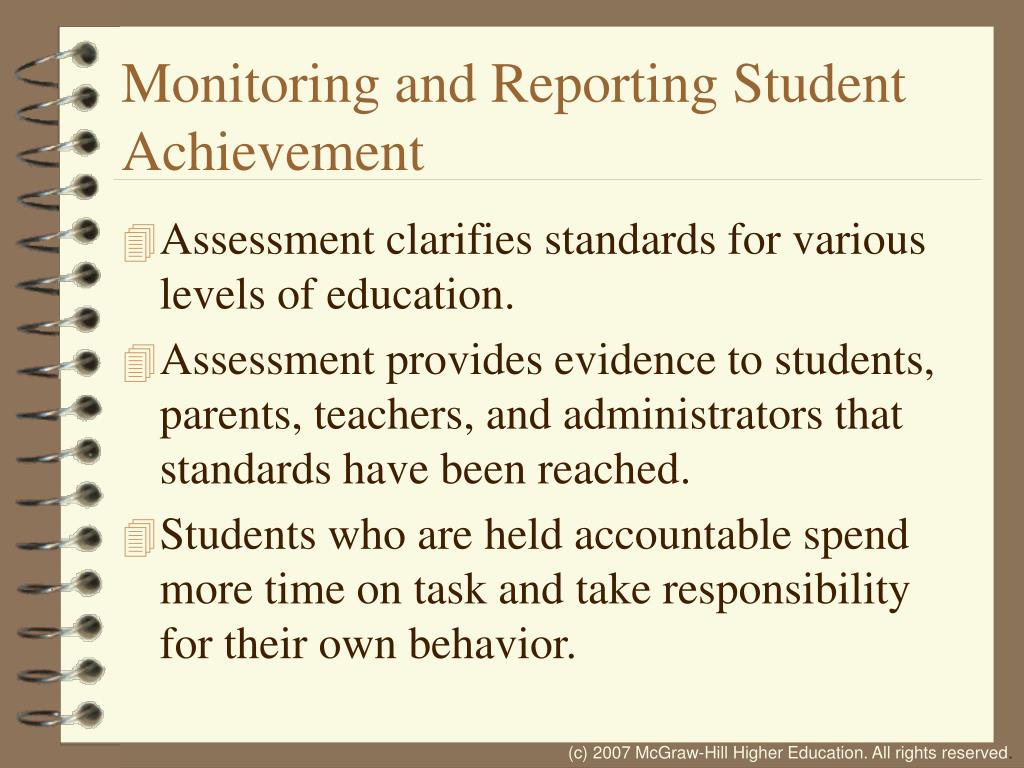 Monitoring and Reporting Student Achievement

Assessment clarifies standards for various levels of education.

Assessment provides evidence to students, parents, teachers, and administrators that standards have been reached.

Students who are held accountable spend more time on task and take responsibility for their own behavior.

(c) 2007 McGraw-Hill Higher Education. All rights reserved.